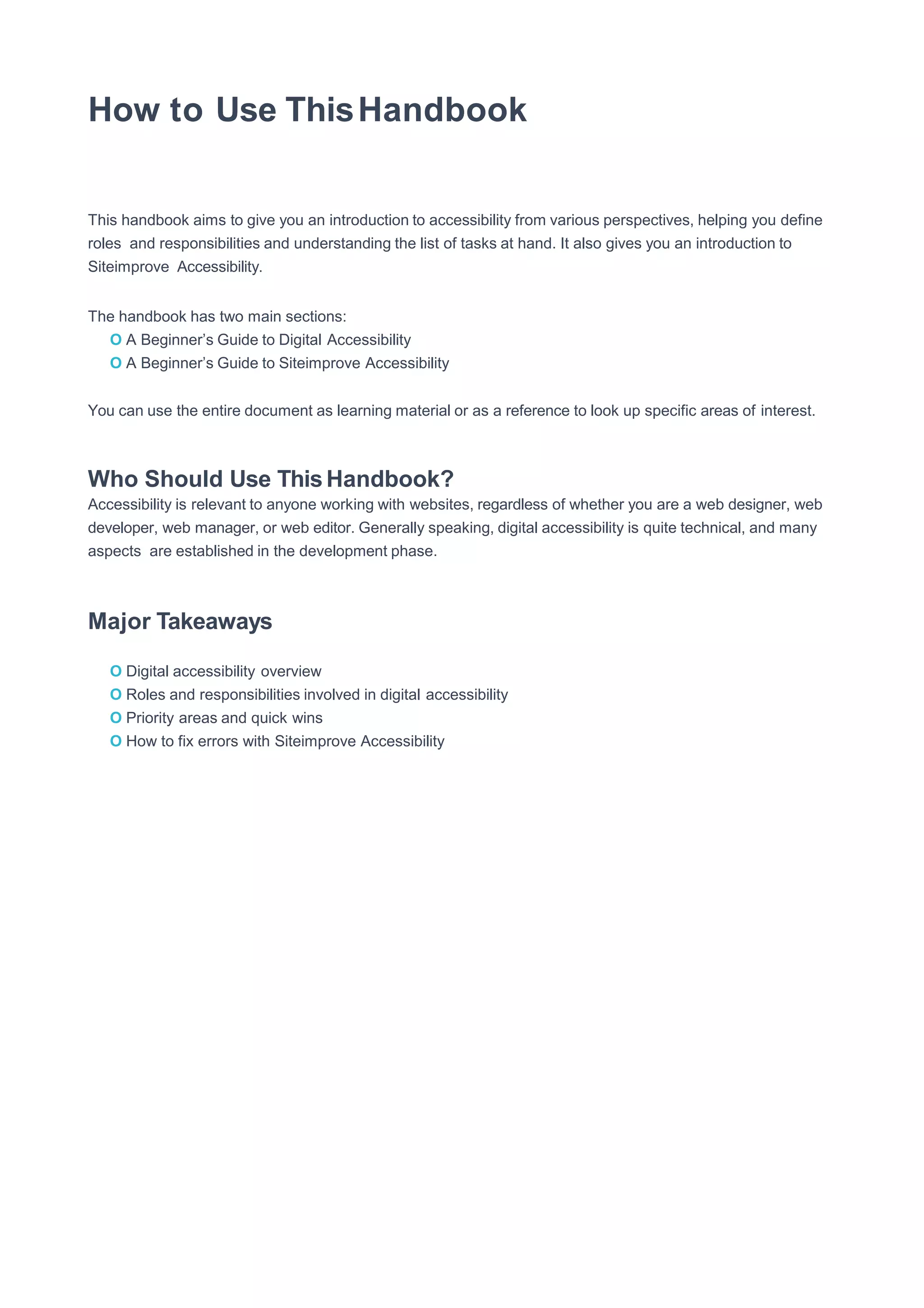 How to Use This Handbook

This handbook aims to give you an introduction to accessibility from various perspectives, helping you define roles and responsibilities and understanding the list of tasks at hand. It also gives you an introduction to Siteimprove Accessibility.

The handbook has two main sections:
O A Beginner's Guide to Digital Accessibility
O A Beginner's Guide to Siteimprove Accessibility

You can use the entire document as learning material or as a reference to look up specific areas of interest.

Who Should Use This Handbook?
Accessibility is relevant to anyone working with websites, regardless of whether you are a web designer, web developer, web manager, or web editor. Generally speaking, digital accessibility is quite technical, and many aspects are established in the development phase.

Major Takeaways

O Digital accessibility overview
O Roles and responsibilities involved in digital accessibility
O Priority areas and quick wins
O How to fix errors with Siteimprove Accessibility